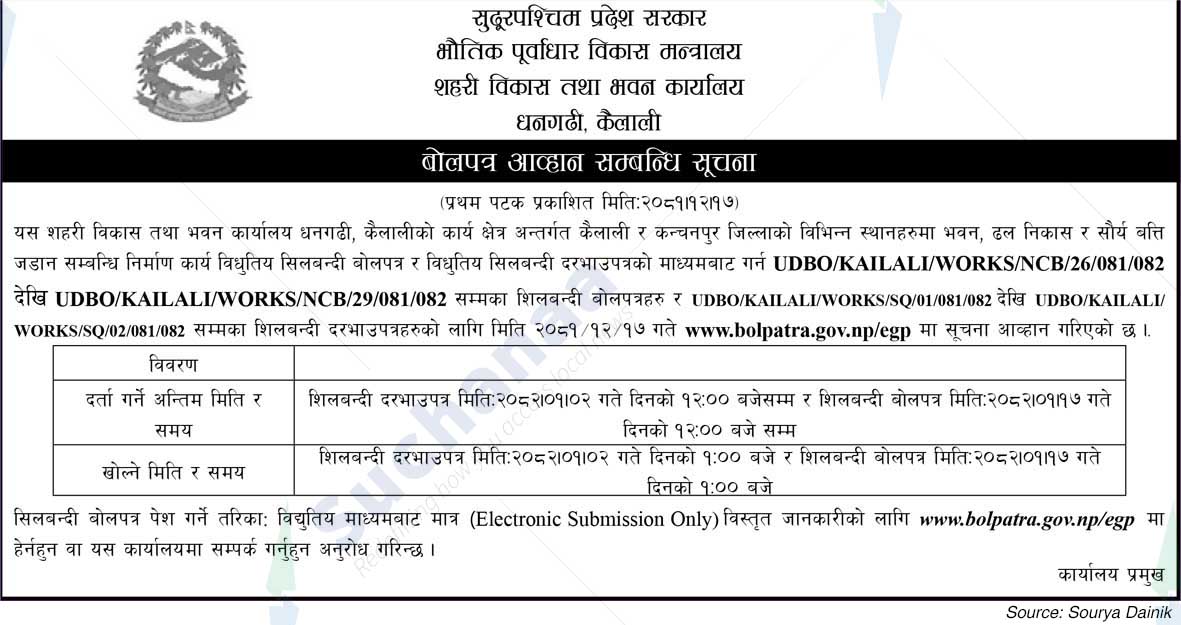 सुदूरपश्चिम प्रदेश सरकार
भौतिक पूर्वाधार विकास मन्त्रालय
शहरी विकास तथा भवन कार्यालय
धनगढी, कैलाली

बोलपत्र आव्हान सम्बन्धि सूचना

(प्रथम पटक प्रकाशित मिति:२०८१।१२।१७)

यस शहरी विकास तथा भवन कार्यालय धनगढी, कैलालीको कार्य क्षेत्र अन्तर्गत कैलाली र कन्चनपुर जिल्लाको विभिन्न स्थानहरुमा भवन, ढल निकास र सौर्य बत्ति जडान सम्बन्धि निर्माण कार्य विधुतिय सिलबन्दी बोलपत्र र विधुतिय सिलबन्दी दरभाउपत्रको माध्यमबाट गर्न UDBO/KAILALI/WORKS/NCB/26/081/082 देखि UDBO/KAILALI/WORKS/NCB/29/081/082 सम्मका शिलबन्दी बोलपत्रहरु र UDBO/KAILALI/WORKS/SQ/01/081/082 देखि UDBO/KAILALI/WORKS/SQ/02/081/082 सम्मका शिलबन्दी दरभाउपत्रहरुको लागि मिति २०८१/१२/१७ गते www.bolpatra.gov.np/egp मा सूचना आव्हान गरिएको छ ।

| विवरण | |
|---|---|
| दर्ता गर्ने अन्तिम मिति र समय | शिलबन्दी दरभाउपत्र मिति:२०८२।०१।०२ गते दिनको १२:०० बजेसम्म र शिलबन्दी बोलपत्र मिति:२०८२।०१।१७ गते दिनको १२:०० बजे सम्म |
| खोल्ने मिति र समय | शिलबन्दी दरभाउपत्र मिति:२०८२।०१।०२ गते दिनको १:०० बजे र शिलबन्दी बोलपत्र मिति:२०८२।०१।१७ गते दिनको १:०० बजे |

सिलबन्दी बोलपत्र पेश गर्ने तरिका: विद्युतिय माध्यमबाट मात्र (Electronic Submission Only) विस्तृत जानकारीको लागि www.bolpatra.gov.np/egp मा हेर्नहुन वा यस कार्यालयमा सम्पर्क गर्नुहुन अनुरोध गरिन्छ ।

कार्यालय प्रमुख

Source: Sourya Dainik